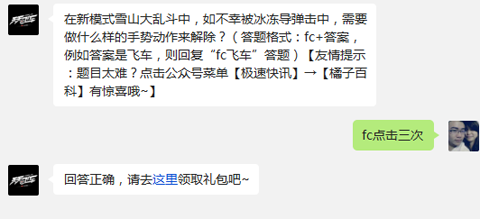 在新模式雪山大乱斗中，如不幸被冰冻导弹击中，需要做什么样的手势动作来解除？（答题格式：fc+答案，例如答案是飞车，则回复“fc飞车”答题）【友情提示：题目太难？点击公众号菜单【极速快讯】→【橘子百科】有惊喜哦~】

fc点击三次

回答正确，请去这里领取礼包吧~